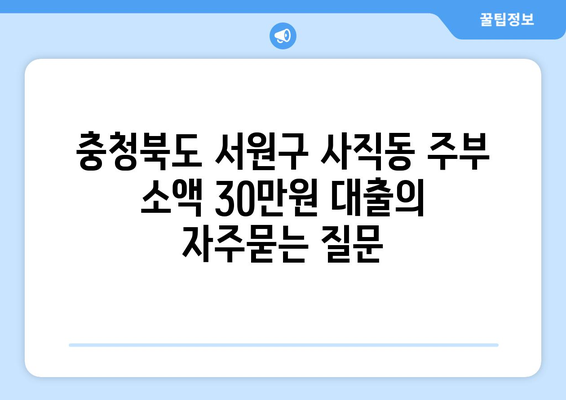 꿀팁정보

충청북도 서원구 사직동 주부 소액 30만원 대출의 자주묻는 질문